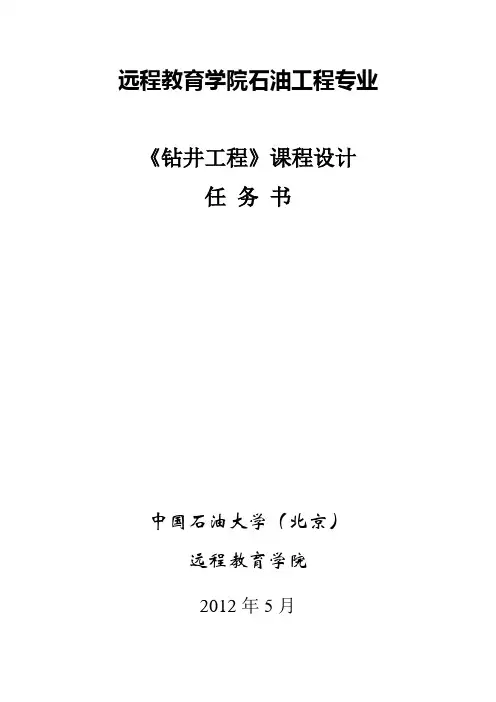 远程教育学院石油工程专业

《钻井工程》课程设计

任 务 书

中国石油大学（北京）

远程教育学院

2012年5月